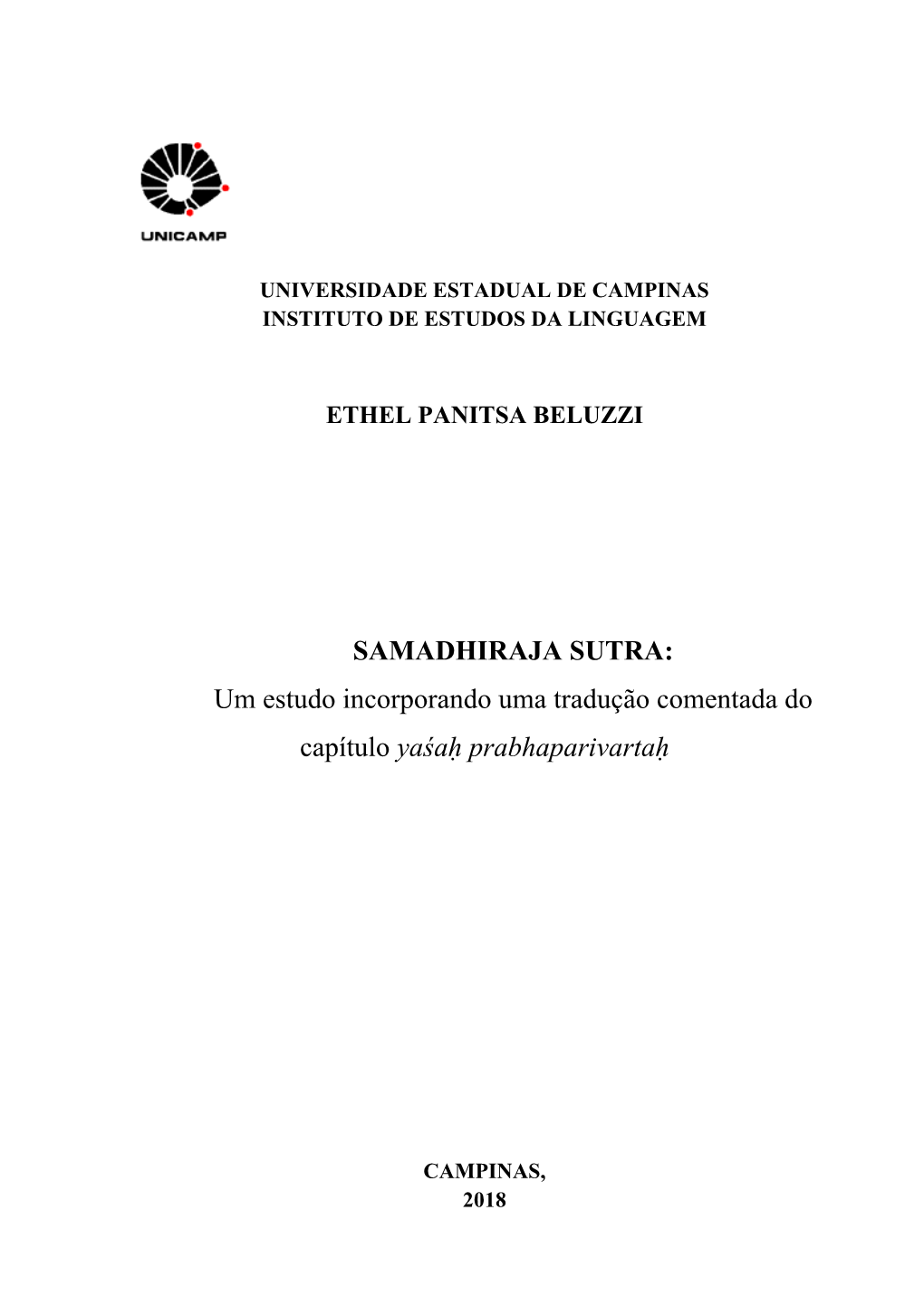 UNICAMP

UNIVERSIDADE ESTADUAL DE CAMPINAS
INSTITUTO DE ESTUDOS DA LINGUAGEM

ETHEL PANITSA BELUZZI

SAMADHIRAJA SUTRA:
Um estudo incorporando uma tradução comentada do capítulo yaśaḥ prabhaparivartaḥ

CAMPINAS,
2018